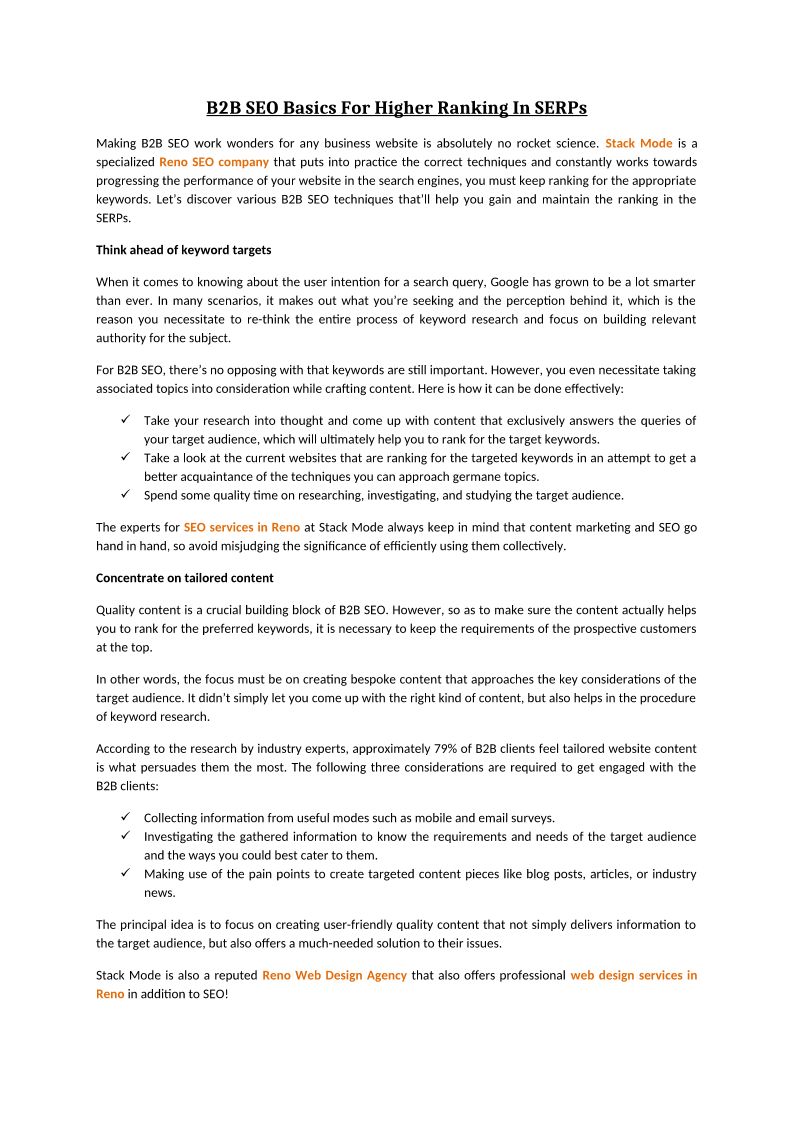 B2B SEO Basics For Higher Ranking In SERPs

Making B2B SEO work wonders for any business website is absolutely no rocket science. Stack Mode is a specialized Reno SEO company that puts into practice the correct techniques and constantly works towards progressing the performance of your website in the search engines, you must keep ranking for the appropriate keywords. Let's discover various B2B SEO techniques that'll help you gain and maintain the ranking in the SERPs.

Think ahead of keyword targets

When it comes to knowing about the user intention for a search query, Google has grown to be a lot smarter than ever. In many scenarios, it makes out what you're seeking and the perception behind it, which is the reason you necessitate to re-think the entire process of keyword research and focus on building relevant authority for the subject.

For B2B SEO, there's no opposing with that keywords are still important. However, you even necessitate taking associated topics into consideration while crafting content. Here is how it can be done effectively:

✓ Take your research into thought and come up with content that exclusively answers the queries of your target audience, which will ultimately help you to rank for the target keywords.
✓ Take a look at the current websites that are ranking for the targeted keywords in an attempt to get a better acquaintance of the techniques you can approach germane topics.
✓ Spend some quality time on researching, investigating, and studying the target audience.

The experts for SEO services in Reno at Stack Mode always keep in mind that content marketing and SEO go hand in hand, so avoid misjudging the significance of efficiently using them collectively.

Concentrate on tailored content

Quality content is a crucial building block of B2B SEO. However, so as to make sure the content actually helps you to rank for the preferred keywords, it is necessary to keep the requirements of the prospective customers at the top.

In other words, the focus must be on creating bespoke content that approaches the key considerations of the target audience. It didn't simply let you come up with the right kind of content, but also helps in the procedure of keyword research.

According to the research by industry experts, approximately 79% of B2B clients feel tailored website content is what persuades them the most. The following three considerations are required to get engaged with the B2B clients:

✓ Collecting information from useful modes such as mobile and email surveys.
✓ Investigating the gathered information to know the requirements and needs of the target audience and the ways you could best cater to them.
✓ Making use of the pain points to create targeted content pieces like blog posts, articles, or industry news.

The principal idea is to focus on creating user-friendly quality content that not simply delivers information to the target audience, but also offers a much-needed solution to their issues.

Stack Mode is also a reputed Reno Web Design Agency that also offers professional web design services in Reno in addition to SEO!